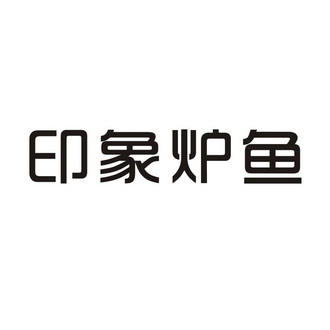 印象炉鱼